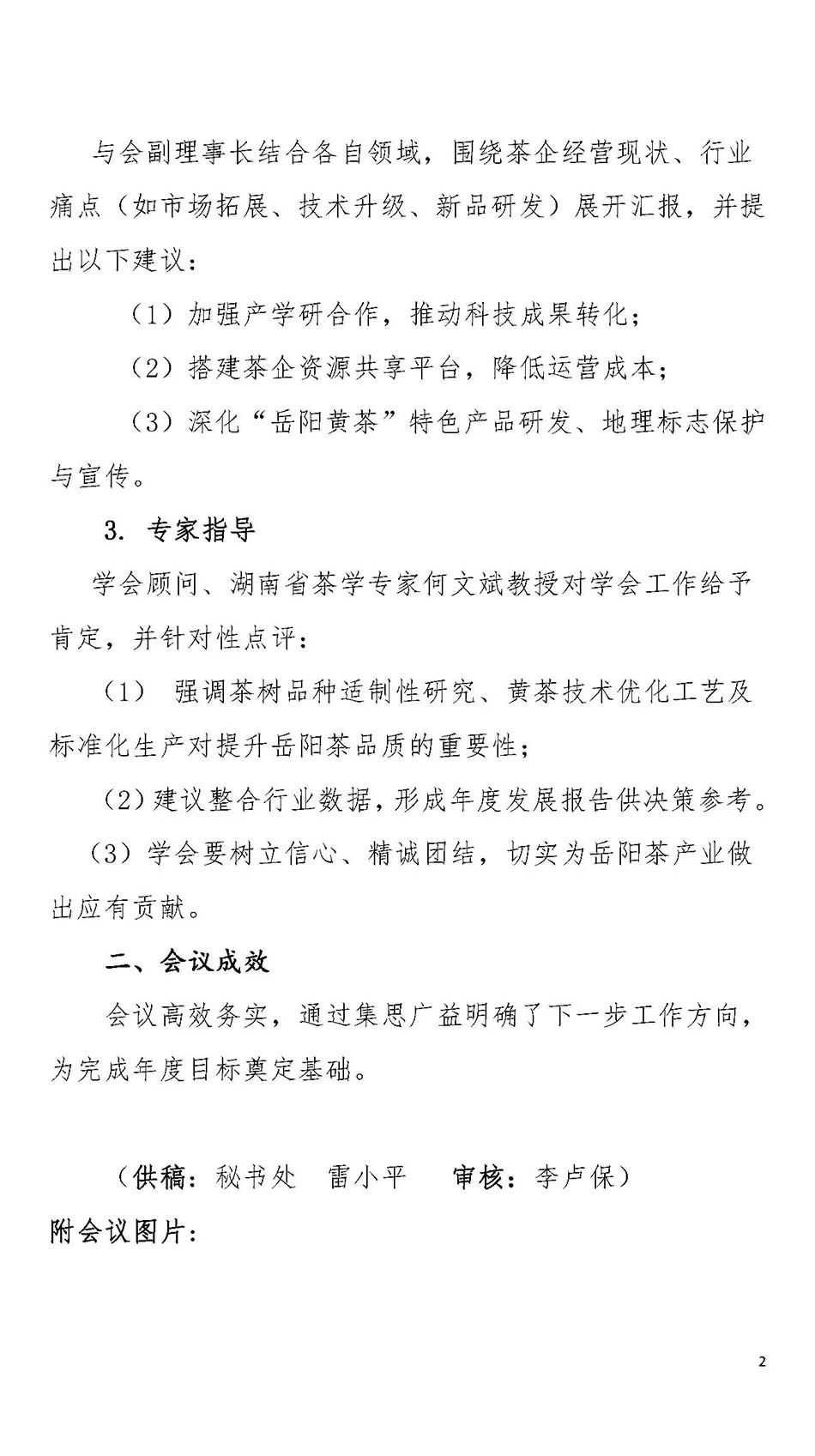 与会副理事长结合各自领域，围绕茶企经营现状、行业痛点（如市场拓展、技术升级、新品研发）展开汇报，并提出以下建议：

（1）加强产学研合作，推动科技成果转化；

（2）搭建茶企资源共享平台，降低运营成本；

（3）深化“岳阳黄茶”特色产品研发、地理标志保护与宣传。

3. 专家指导

学会顾问、湖南省茶学专家何文斌教授对学会工作给予肯定，并针对性点评：

（1） 强调茶树品种适制性研究、黄茶技术优化工艺及标准化生产对提升岳阳茶品质的重要性；

（2）建议整合行业数据，形成年度发展报告供决策参考。

（3）学会要树立信心、精诚团结，切实为岳阳茶产业做出应有贡献。

二、会议成效

会议高效务实，通过集思广益明确了下一步工作方向，为完成年度目标奠定基础。

（供稿：秘书处 雷小平 审核：李卢保）

附会议图片：

2